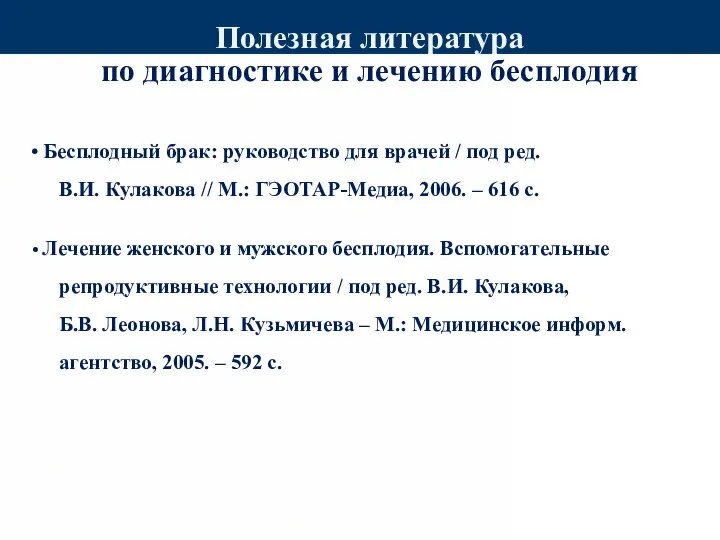 Полезная литература
по диагностике и лечению бесплодия

• Бесплодный брак: руководство для врачей / под ред. В.И. Кулакова // М.: ГЭОТАР-Медиа, 2006. – 616 с.

• Лечение женского и мужского бесплодия. Вспомогательные репродуктивные технологии / под ред. В.И. Кулакова, Б.В. Леонова, Л.Н. Кузьмичева – М.: Медицинское информ. агентство, 2005. – 592 с.